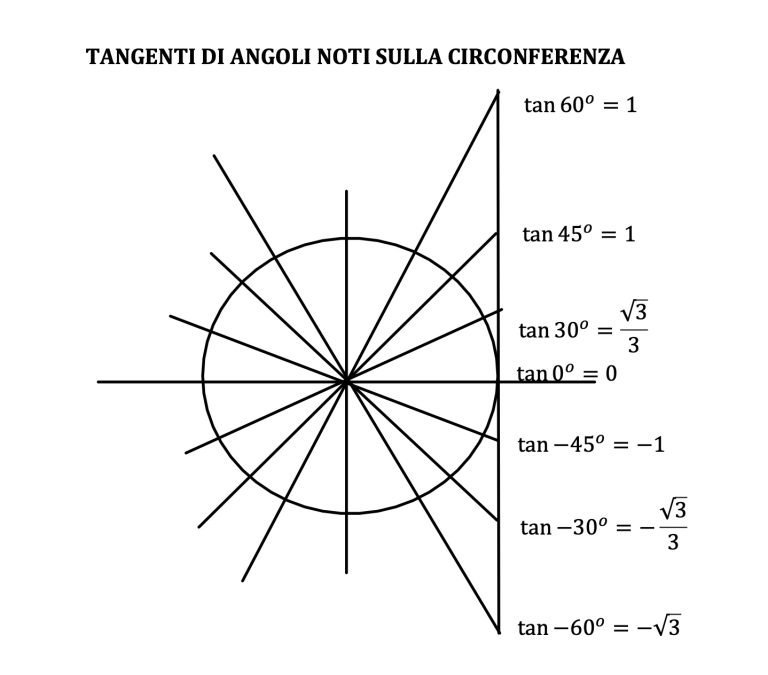 TANGENTI DI ANGOLI NOTI SULLA CIRCONFERENZA

$\tan 60^o = 1$

$\tan 45^o = 1$

$\tan 30^o = \frac{\sqrt{3}}{3}$

$\tan 0^o = 0$

$\tan -45^o = -1$

$\tan -30^o = -\frac{\sqrt{3}}{3}$

$\tan -60^o = -\sqrt{3}$